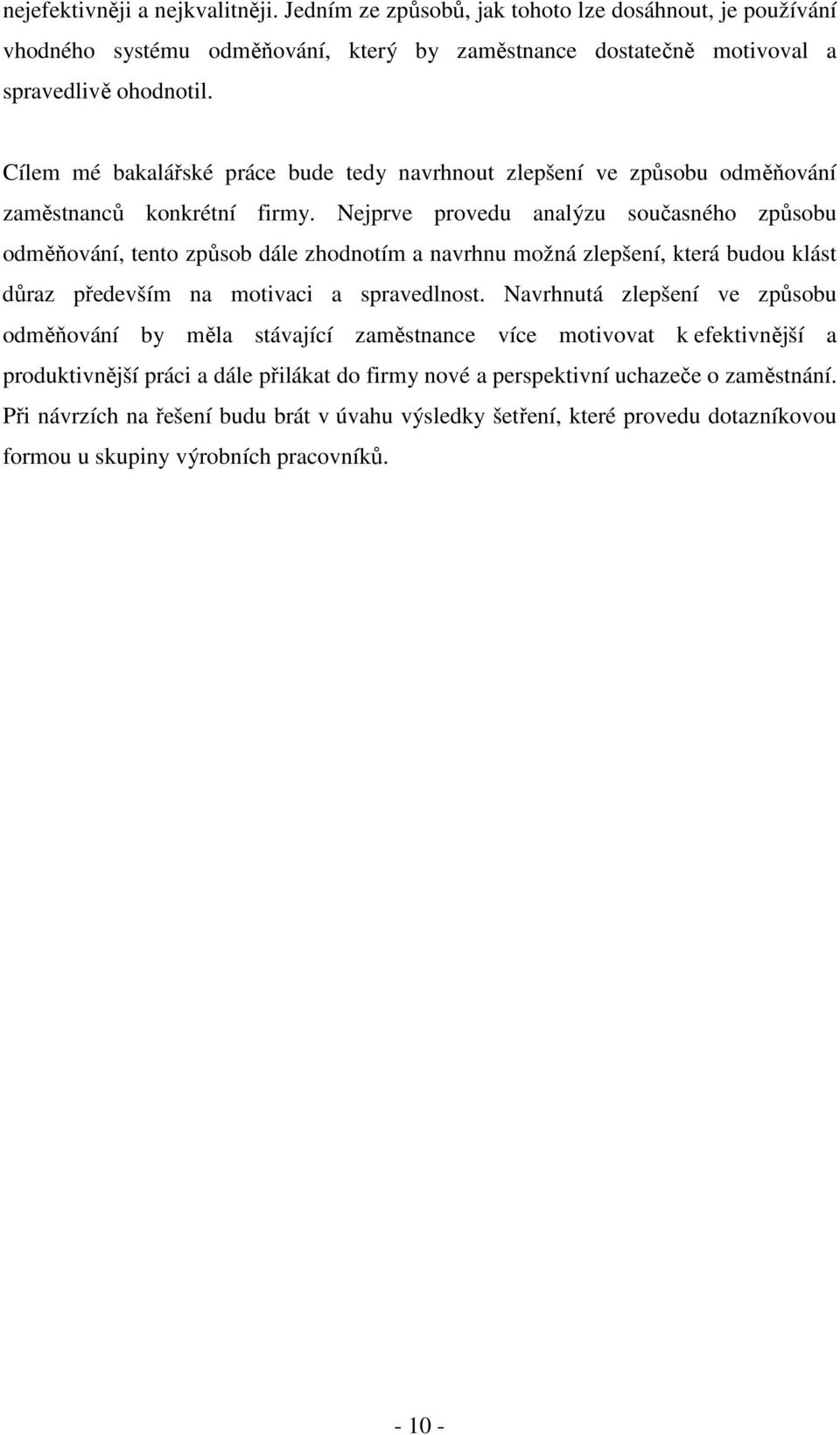 nejefektivněji a nejkvalitněji. Jedním ze způsobů, jak tohoto lze dosáhnout, je používání vhodného systému odměňování, který by zaměstnance dostatečně motivoval a spravedlivě ohodnotil.

Cílem mé bakalářské práce bude tedy navrhnout zlepšení ve způsobu odměňování zaměstnanců konkrétní firmy. Nejprve provedu analýzu současného způsobu odměňování, tento způsob dále zhodnotím a navrhnu možná zlepšení, která budou klást důraz především na motivaci a spravedlnost. Navrhnutá zlepšení ve způsobu odměňování by měla stávající zaměstnance více motivovat k efektivnější a produktivnější práci a dále přilákat do firmy nové a perspektivní uchazeče o zaměstnání. Při návrzích na řešení budu brát v úvahu výsledky šetření, které provedu dotazníkovou formou u skupiny výrobních pracovníků.

- 10 -